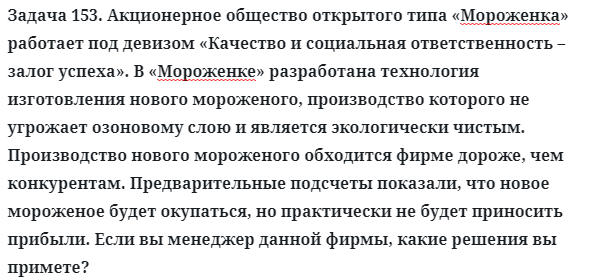 Задача 153. Акционерное общество открытого типа «Мороженка» работает под девизом «Качество и социальная ответственность – залог успеха». В «Мороженке» разработана технология изготовления нового мороженого, производство которого не угрожает озоновому слою и является экологически чистым. Производство нового мороженого обходится фирме дороже, чем конкурентам. Предварительные подсчеты показали, что новое мороженое будет окупаться, но практически не будет приносить прибыли. Если вы менеджер данной фирмы, какие решения вы примете?